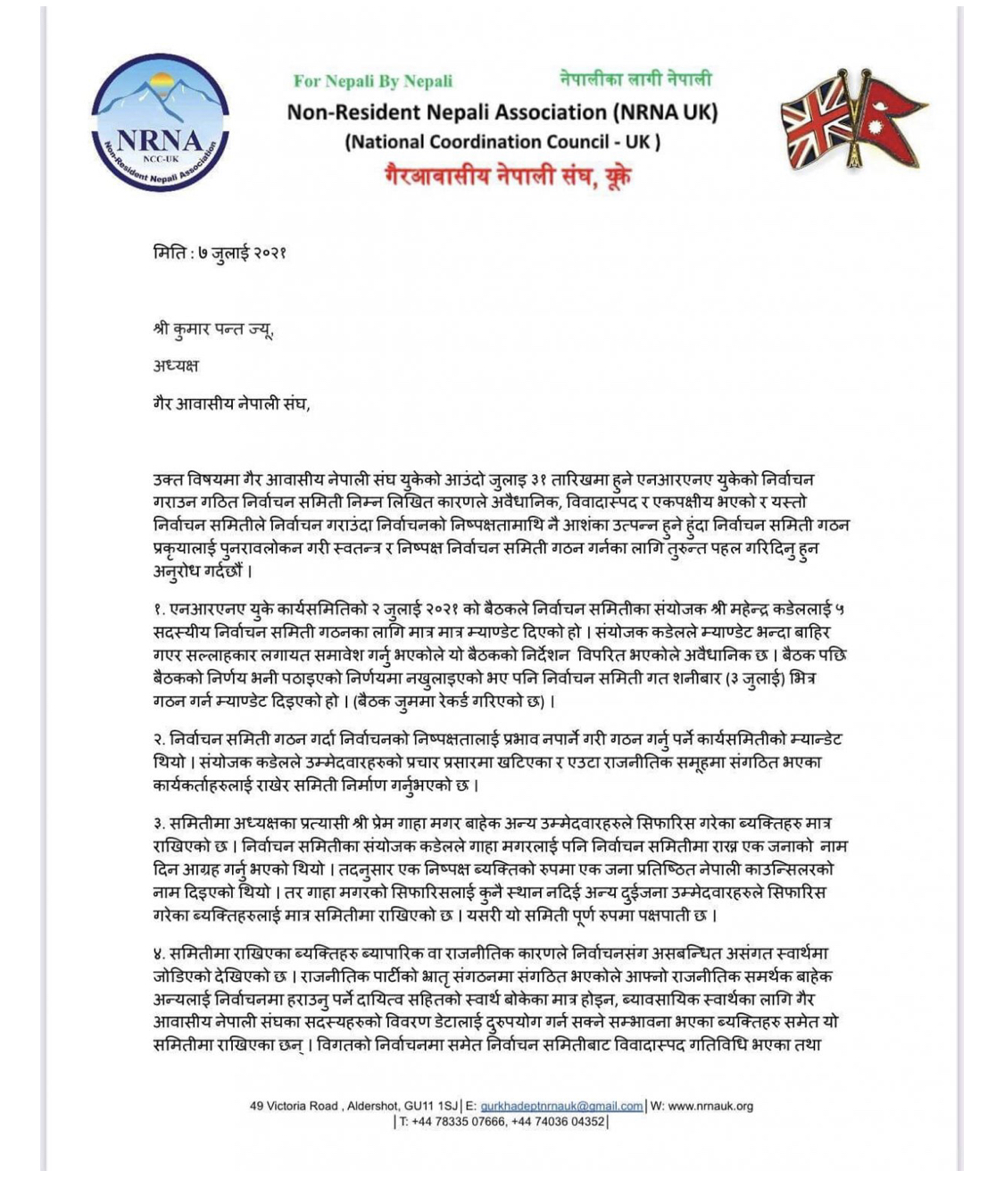 NRNA
NCC-UK
Non-Resident Nepali Association

For Nepali By Nepali
नेपालीका लागी नेपाली
Non-Resident Nepali Association (NRNA UK)
(National Coordination Council - UK )
गैरआवासीय नेपाली संघ, यूके

मिति : ७ जुलाई २०२१

श्री कुमार पन्त ज्यू,

अध्यक्ष

गैर आवासीय नेपाली संघ,

उक्त विषयमा गैर आवासीय नेपाली संघ युकेको आउंदो जुलाइ ३१ तारिखमा हुने एनआरएनए युकेको निर्वाचन गराउन गठित निर्वाचन समिती निम्न लिखित कारणले अवैधानिक, विवादास्पद र एकपक्षीय भएको र यस्तो निर्वाचन समितीले निर्वाचन गराउंदा निर्वाचनको निष्पक्षतामाथि नै आशंका उत्पन्न हुने हुंदा निर्वाचन समिती गठन प्रकृयालाई पुनरावलोकन गरी स्वतन्त्र र निष्पक्ष निर्वाचन समिती गठन गर्नका लागि तुरुन्त पहल गरिदिनु हुन अनुरोध गर्दछौं ।

१. एनआरएनए युके कार्यसमितिको २ जुलाई २०२१ को बैठकले निर्वाचन समितीका संयोजक श्री महेन्द्र कडेललाई ५ सदस्यीय निर्वाचन समिती गठनका लागि मात्र मात्र म्याण्डेट दिएको हो । संयोजक कडेलले म्याण्डेट भन्दा बाहिर गएर सल्लाहकार लगायत समावेश गर्नु भएकोले यो बैठकको निर्देशन विपरित भएकोले अवैधानिक छ । बैठक पछि बैठकको निर्णय भनी पठाइएको निर्णयमा नखुलाइएको भए पनि निर्वाचन समिती गत शनीबार (३ जुलाई) भित्र गठन गर्न म्याण्डेट दिइएको हो । (बैठक जुममा रेकर्ड गरिएको छ) ।

२. निर्वाचन समिती गठन गर्दा निर्वाचनको निष्पक्षतालाई प्रभाव नपार्ने गरी गठन गर्नु पर्ने कार्यसमितीको म्यान्डेट थियो । संयोजक कडेलले उम्मेदवारहरुको प्रचार प्रसारमा खटिएका र एउटा राजनीतिक समूहमा संगठित भएका कार्यकर्ताहरुलाई राखेर समिती निर्माण गर्नुभएको छ ।

३. समितीमा अध्यक्षका प्रत्यासी श्री प्रेम गाहा मगर बाहेक अन्य उम्मेदवारहरुले सिफारिस गरेका ब्यक्तिहरु मात्र राखिएको छ । निर्वाचन समितीका संयोजक कडेलले गाहा मगरलाई पनि निर्वाचन समितीमा राख्न एक जनाको नाम दिन आग्रह गर्नु भएको थियो । तदनुसार एक निष्पक्ष ब्यक्तिको रुपमा एक जना प्रतिष्ठित नेपाली काउन्सिलरको नाम दिइएको थियो । तर गाहा मगरको सिफारिसलाई कुनै स्थान नदिई अन्य दुईजना उम्मेदवारहरुले सिफारिस गरेका ब्यक्तिहरुलाई मात्र समितीमा राखिएको छ । यसरी यो समिती पूर्ण रुपमा पक्षपाती छ ।

४. समितीमा राखिएका ब्यक्तिहरु ब्यापारिक वा राजनीतिक कारणले निर्वाचनसंग असबन्धित असंगत स्वार्थमा जोडिएको देखिएको छ । राजनीतिक पार्टीको भ्रातृ संगठनमा संगठित भएकोले आफ्नो राजनीतिक समर्थक बाहेक अन्यलाई निर्वाचनमा हराउनु पर्ने दायित्व सहितको स्वार्थ बोकेका मात्र होइन, ब्यावसायिक स्वार्थका लागि गैर आवासीय नेपाली संघका सदस्यहरुको विवरण डेटालाई दुरुपयोग गर्न सक्ने सम्भावना भएका ब्यक्तिहरु समेत यो समितीमा राखिएका छन् । विगतको निर्वाचनमा समेत निर्वाचन समितीबाट विवादास्पद गतिविधि भएका तथा

49 Victoria Road , Aldershot, GU11 1SJ | E: gurkhadeptnrnauk@gmail.com | W: www.nrnauk.org
| T: +44 78335 07666, +44 74036 04352 |